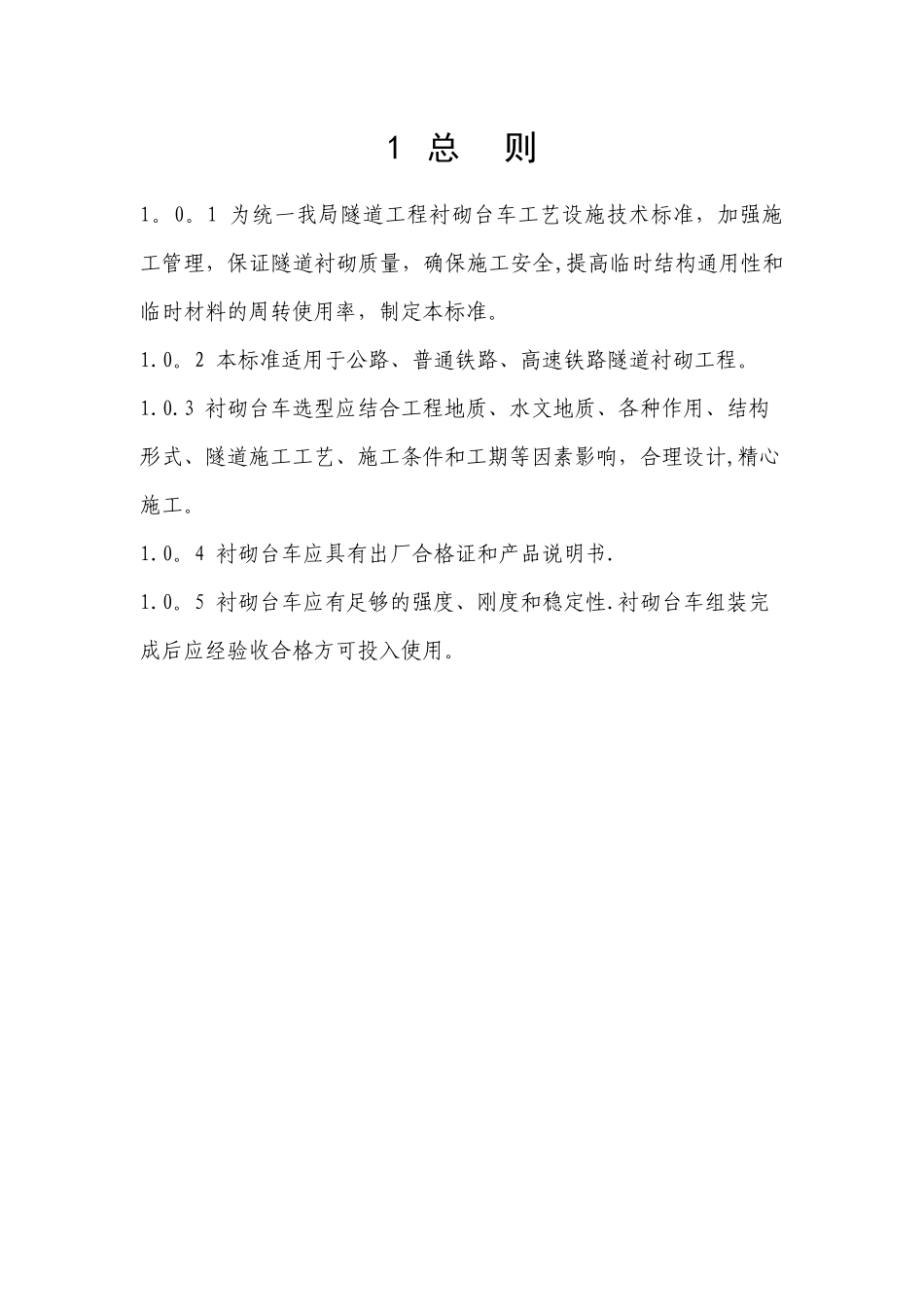 1 总 则

1。0。1 为统一我局隧道工程衬砌台车工艺设施技术标准，加强施工管理，保证隧道衬砌质量，确保施工安全,提高临时结构通用性和临时材料的周转使用率，制定本标准。

1.0。2 本标准适用于公路、普通铁路、高速铁路隧道衬砌工程。

1.0.3 衬砌台车选型应结合工程地质、水文地质、各种作用、结构形式、隧道施工工艺、施工条件和工期等因素影响，合理设计,精心施工。

1.0。4 衬砌台车应具有出厂合格证和产品说明书.

1.0。5 衬砌台车应有足够的强度、刚度和稳定性.衬砌台车组装完成后应经验收合格方可投入使用。